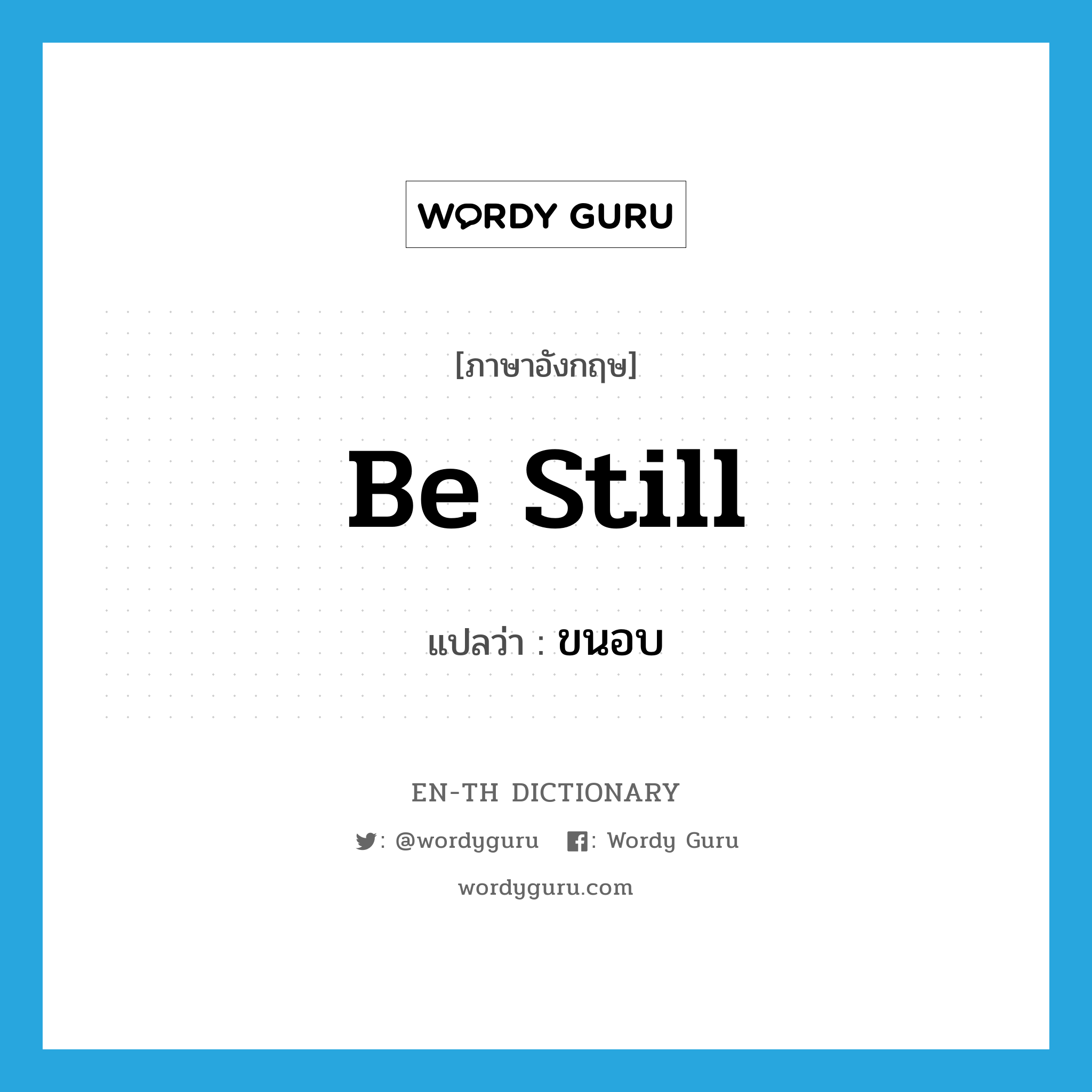 WORDY GURU

[ภาษาอังกฤษ]

Be Still

แปลว่า : ขนอบ

EN-TH DICTIONARY

: @wordyguru : Wordy Guru

wordyguru.com